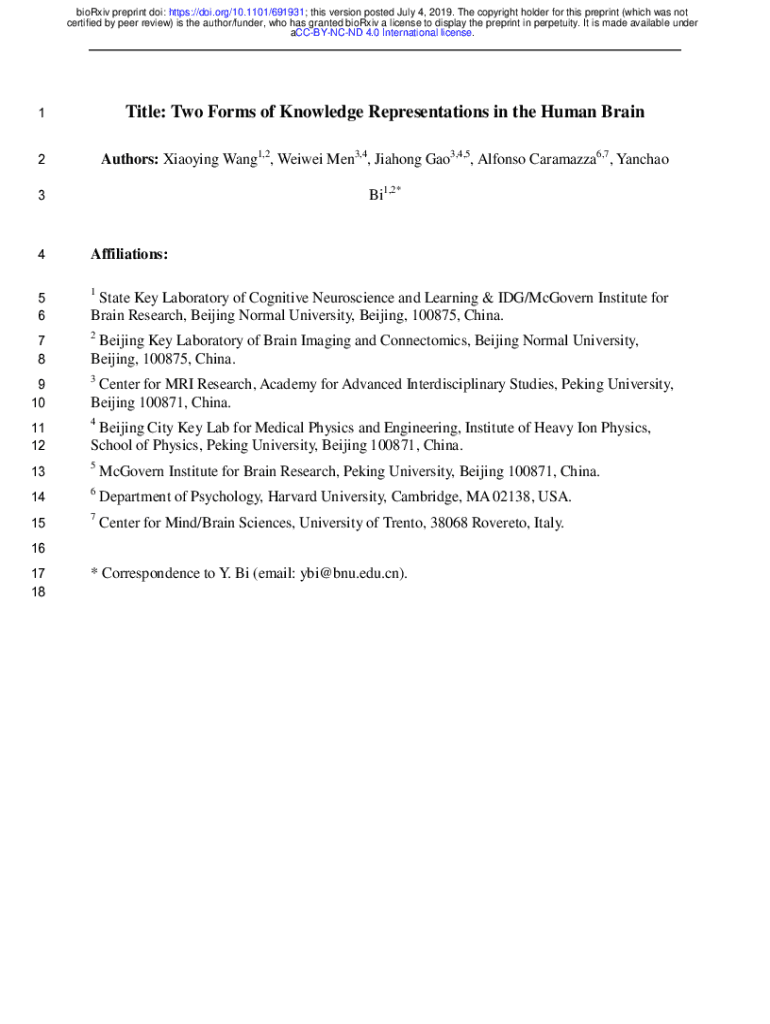 bioRxiv preprint doi: https://doi.org/10.1101/691931; this version posted July 4, 2019. The copyright holder for this preprint (which was not certified by peer review) is the author/funder, who has granted bioRxiv a license to display the preprint in perpetuity. It is made available under aCC-BY-NC-ND 4.0 International license.

1 Title: Two Forms of Knowledge Representations in the Human Brain

2 Authors: Xiaoying Wang$^{1,2}$, Weiwei Men$^{3,4}$, Jiahong Gao$^{3,4,5}$, Alfonso Caramazza$^{6,7}$, Yanchao
3 Bi$^{1,2*}$

4 Affiliations:

5 $^{1}$ State Key Laboratory of Cognitive Neuroscience and Learning & IDG/McGovern Institute for
6 Brain Research, Beijing Normal University, Beijing, 100875, China.

7 $^{2}$ Beijing Key Laboratory of Brain Imaging and Connectomics, Beijing Normal University,
8 Beijing, 100875, China.

9 $^{3}$ Center for MRI Research, Academy for Advanced Interdisciplinary Studies, Peking University,
10 Beijing 100871, China.

11 $^{4}$ Beijing City Key Lab for Medical Physics and Engineering, Institute of Heavy Ion Physics,
12 School of Physics, Peking University, Beijing 100871, China.

13 $^{5}$ McGovern Institute for Brain Research, Peking University, Beijing 100871, China.

14 $^{6}$ Department of Psychology, Harvard University, Cambridge, MA 02138, USA.

15 $^{7}$ Center for Mind/Brain Sciences, University of Trento, 38068 Rovereto, Italy.

16

17 * Correspondence to Y. Bi (email: ybi@bnu.edu.cn).
18